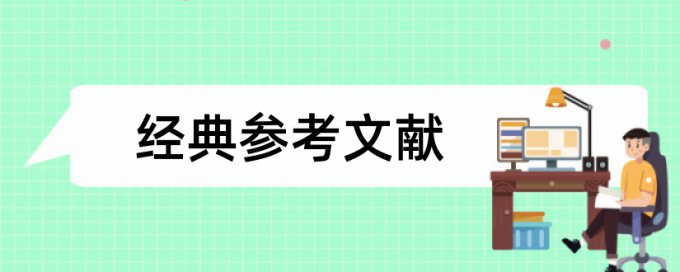 经典参考文献